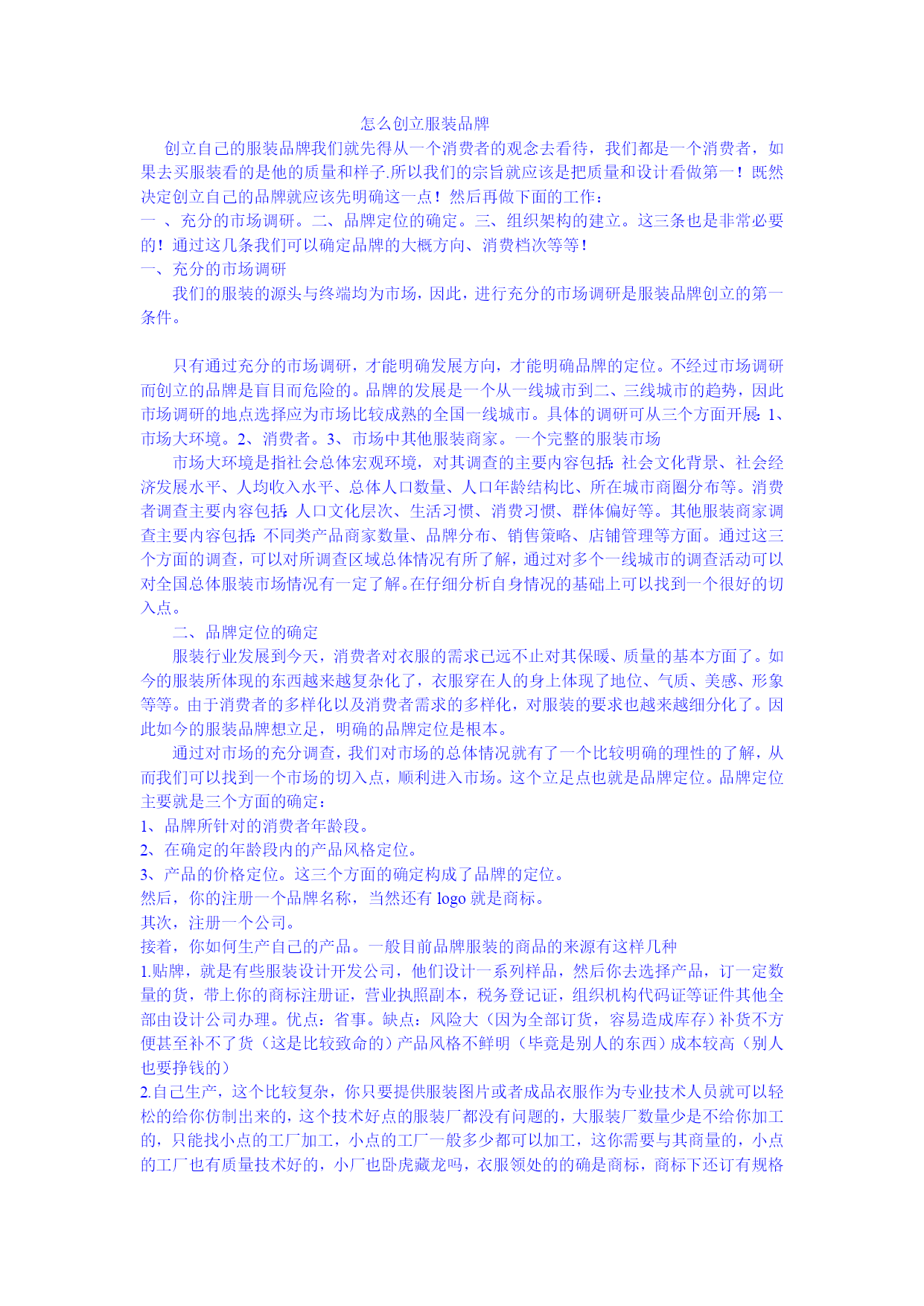 怎么创立服装品牌

创立自己的服装品牌我们就先得从一个消费者的观念去看待，我们都是一个消费者，如果去买服装看的是他的质量和样子.所以我们的宗旨就应该是把质量和设计看做第一！既然决定创立自己的品牌就应该先明确这一点！然后再做下面的工作：

一 、充分的市场调研。二、品牌定位的确定。三、组织架构的建立。这三条也是非常必要的！通过这几条我们可以确定品牌的大概方向、消费档次等等！

一、充分的市场调研

我们的服装的源头与终端均为市场，因此，进行充分的市场调研是服装品牌创立的第一条件。

只有通过充分的市场调研，才能明确发展方向，才能明确品牌的定位。不经过市场调研而创立的品牌是盲目而危险的。品牌的发展是一个从一线城市到二、三线城市的趋势，因此市场调研的地点选择应为市场比较成熟的全国一线城市。具体的调研可从三个方面开展：1、市场大环境。2、消费者。3、市场中其他服装商家。一个完整的服装市场

市场大环境是指社会总体宏观环境，对其调查的主要内容包括：社会文化背景、社会经济发展水平、人均收入水平、总体人口数量、人口年龄结构比、所在城市商圈分布等。消费者调查主要内容包括：人口文化层次、生活习惯、消费习惯、群体偏好等。其他服装商家调查主要内容包括：不同类产品商家数量、品牌分布、销售策略、店铺管理等方面。通过这三个方面的调查，可以对所调查区域总体情况有所了解，通过对多个一线城市的调查活动可以对全国总体服装市场情况有一定了解。在仔细分析自身情况的基础上可以找到一个很好的切入点。

二、品牌定位的确定

服装行业发展到今天，消费者对衣服的需求已远不止对其保暖、质量的基本方面了。如今的服装所体现的东西越来越复杂化了，衣服穿在人的身上体现了地位、气质、美感、形象等等。由于消费者的多样化以及消费者需求的多样化，对服装的要求也越来越细分化了。因此如今的服装品牌想立足，明确的品牌定位是根本。

通过对市场的充分调查，我们对市场的总体情况就有了一个比较明确的理性的了解，从而我们可以找到一个市场的切入点，顺利进入市场。这个立足点也就是品牌定位。品牌定位主要就是三个方面的确定：

1、品牌所针对的消费者年龄段。

2、在确定的年龄段内的产品风格定位。

3、产品的价格定位。这三个方面的确定构成了品牌的定位。

然后，你的注册一个品牌名称，当然还有 logo 就是商标。

其次，注册一个公司。

接着，你如何生产自己的产品。一般目前品牌服装的商品的来源有这样几种

1.贴牌，就是有些服装设计开发公司，他们设计一系列样品，然后你去选择产品，订一定数量的货，带上你的商标注册证，营业执照副本，税务登记证，组织机构代码证等证件其他全部由设计公司办理。优点：省事。缺点：风险大（因为全部订货，容易造成库存）补货不方便甚至补不了货（这是比较致命的）产品风格不鲜明（毕竟是别人的东西）成本较高（别人也要挣钱的）

2.自己生产，这个比较复杂，你只要提供服装图片或者成品衣服作为专业技术人员就可以轻松的给你仿制出来的，这个技术好点的服装厂都没有问题的，大服装厂数量少是不给你加工的，只能找小点的工厂加工，小点的工厂一般多少都可以加工，这你需要与其商量的，小点的工厂也有质量技术好的，小厂也卧虎藏龙吗，衣服领处的的确是商标，商标下还订有规格